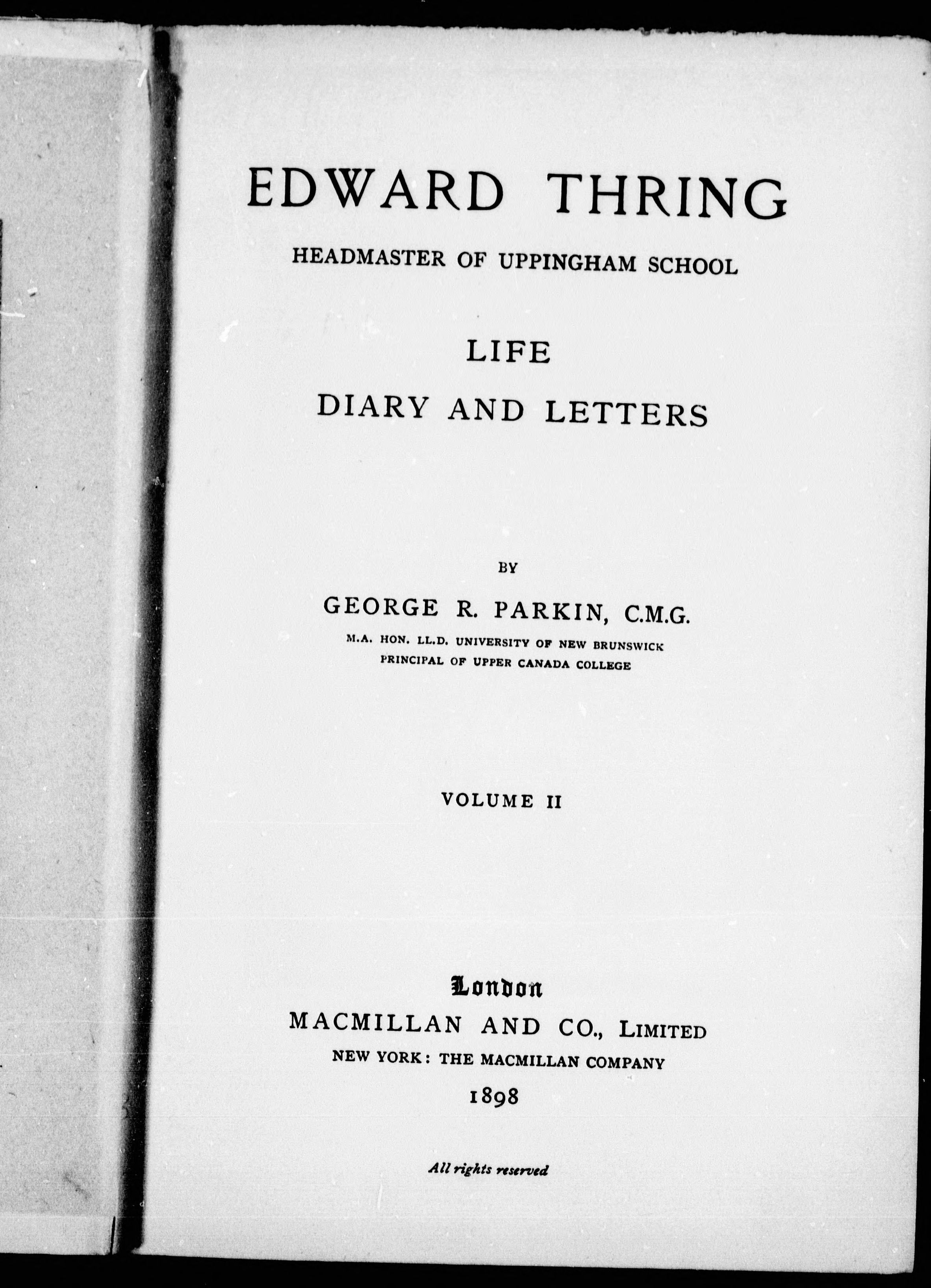 EDWARD THRING

HEADMASTER OF UPPINGHAM SCHOOL

LIFE

DIARY AND LETTERS

BY

GEORGE R. PARKIN, C.M.G.

M.A. HON. LL.D. UNIVERSITY OF NEW BRUNSWICK
PRINCIPAL OF UPPER CANADA COLLEGE

VOLUME II

London
MACMILLAN AND CO., LIMITED
NEW YORK: THE MACMILLAN COMPANY
1898

All rights reserved